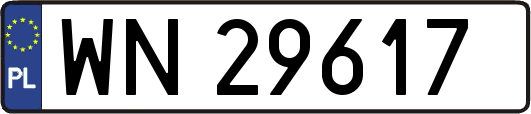 PL
WN 29617